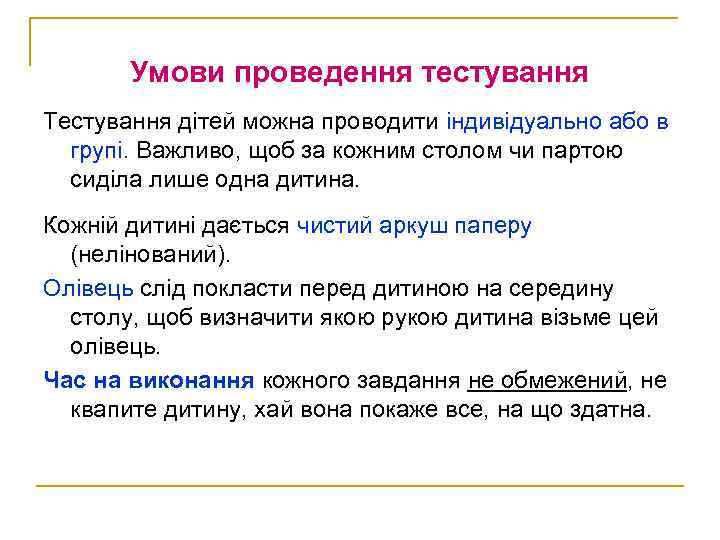 Умови проведення тестування

Тестування дітей можна проводити індивідуально або в групі. Важливо, щоб за кожним столом чи партою сиділа лише одна дитина.

Кожній дитині дається чистий аркуш паперу (нелінований).

Олівець слід покласти перед дитиною на середину столу, щоб визначити якою рукою дитина візьме цей олівець.

Час на виконання кожного завдання не обмежений, не квапите дитину, хай вона покаже все, на що здатна.